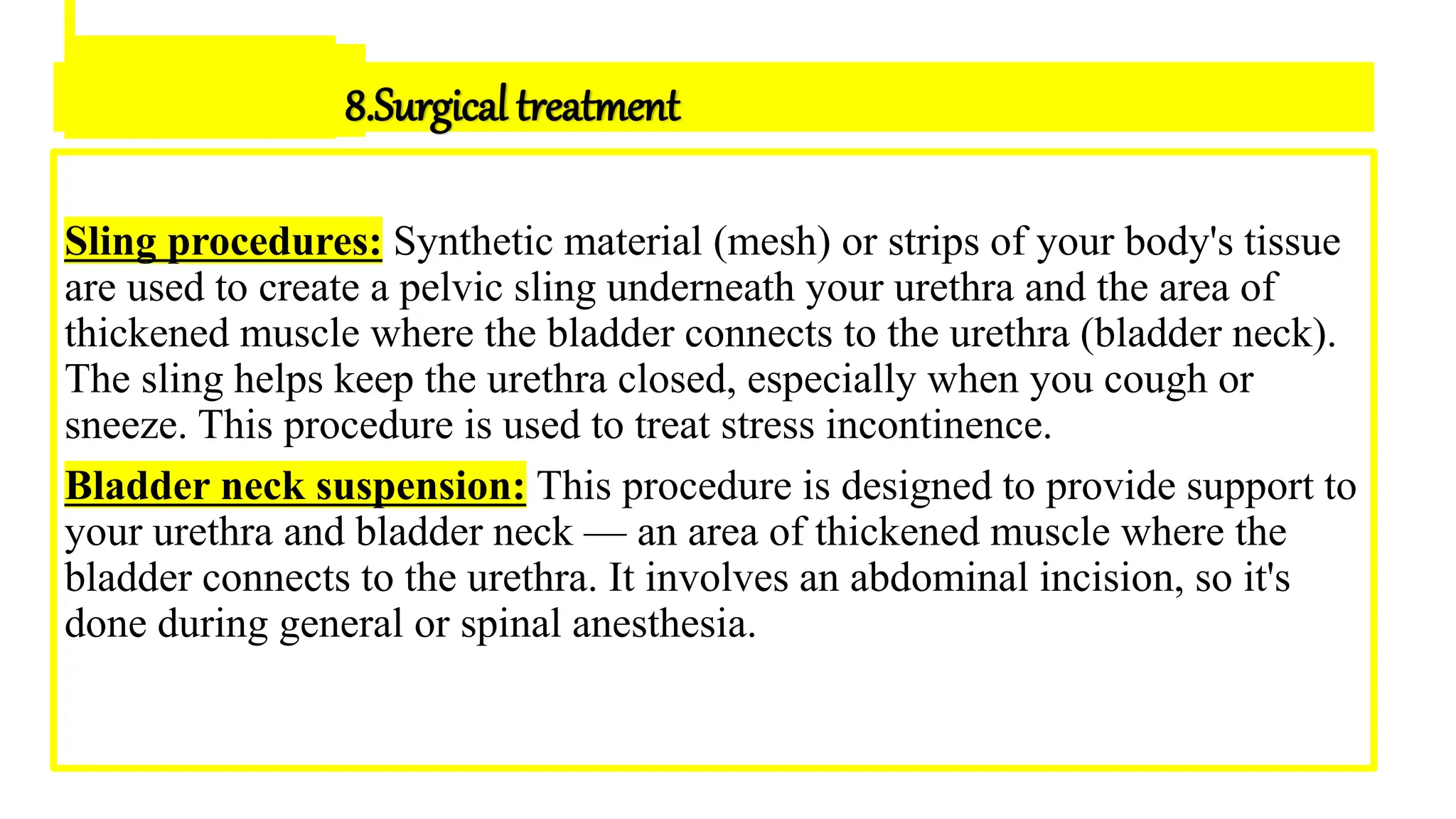 8.Surgical treatment

Sling procedures: Synthetic material (mesh) or strips of your body's tissue are used to create a pelvic sling underneath your urethra and the area of thickened muscle where the bladder connects to the urethra (bladder neck). The sling helps keep the urethra closed, especially when you cough or sneeze. This procedure is used to treat stress incontinence.

Bladder neck suspension: This procedure is designed to provide support to your urethra and bladder neck — an area of thickened muscle where the bladder connects to the urethra. It involves an abdominal incision, so it's done during general or spinal anesthesia.